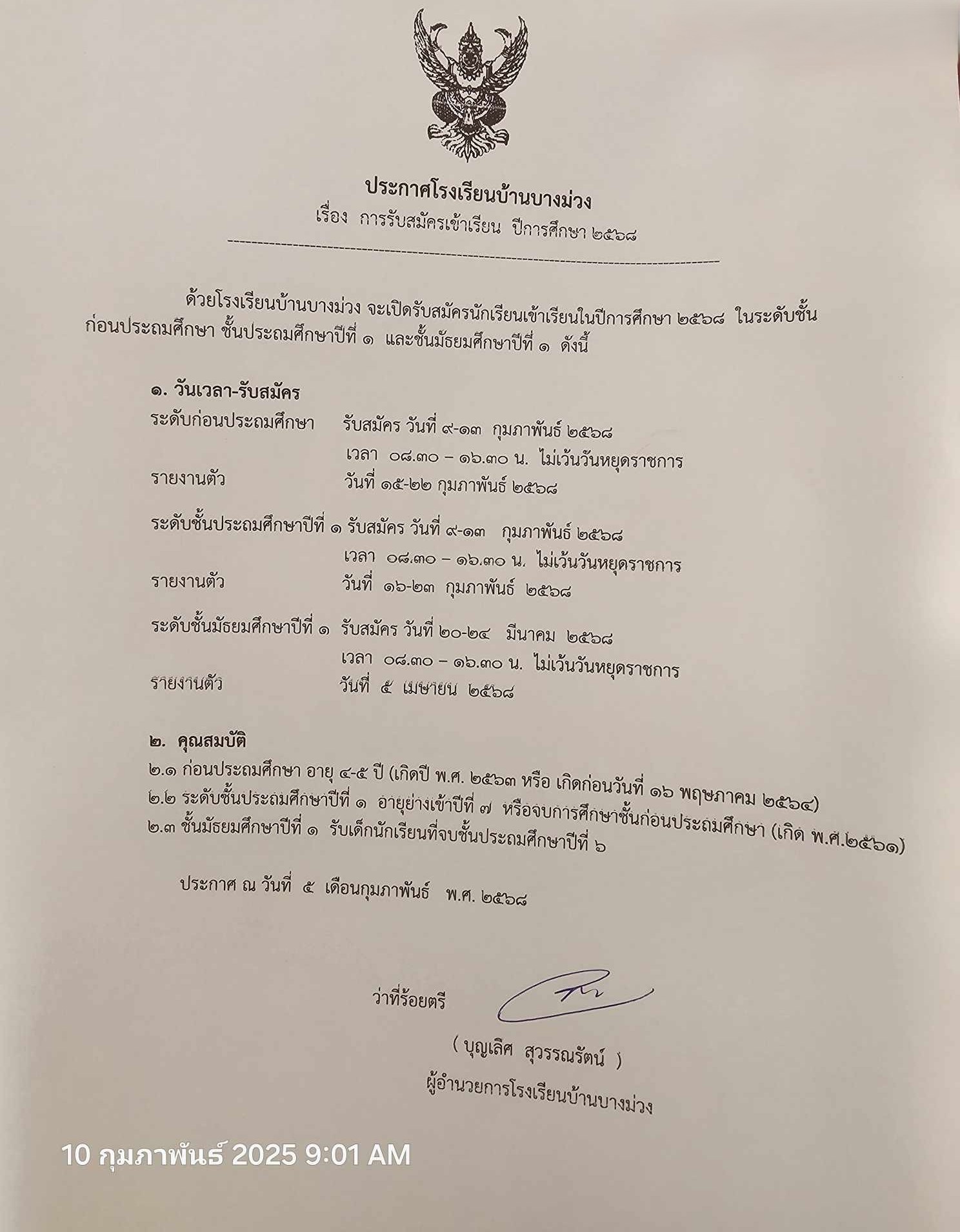 ประกาศโรงเรียนบ้านบางม่วง
เรื่อง การรับสมัครเข้าเรียน ปีการศึกษา ๒๕๖๘

ด้วยโรงเรียนบ้านบางม่วง จะเปิดรับสมัครนักเรียนเข้าเรียนในปีการศึกษา ๒๕๖๘ ในระดับชั้นก่อนประถมศึกษา ชั้นประถมศึกษาปีที่ ๑ และชั้นมัธยมศึกษาปีที่ ๑ ดังนี้

๑. วันเวลา-รับสมัคร
ระดับก่อนประถมศึกษา รับสมัคร วันที่ ๙-๑๓ กุมภาพันธ์ ๒๕๖๘
เวลา ๐๘.๓๐ – ๑๖.๓๐ น. ไม่เว้นวันหยุดราชการ
รายงานตัว วันที่ ๑๕-๒๒ กุมภาพันธ์ ๒๕๖๘

ระดับชั้นประถมศึกษาปีที่ ๑ รับสมัคร วันที่ ๙-๑๓ กุมภาพันธ์ ๒๕๖๘
เวลา ๐๘.๓๐ – ๑๖.๓๐ น. ไม่เว้นวันหยุดราชการ
รายงานตัว วันที่ ๑๖-๒๓ กุมภาพันธ์ ๒๕๖๘

ระดับชั้นมัธยมศึกษาปีที่ ๑ รับสมัคร วันที่ ๒๐-๒๔ มีนาคม ๒๕๖๘
เวลา ๐๘.๓๐ – ๑๖.๓๐ น. ไม่เว้นวันหยุดราชการ
รายงานตัว วันที่ ๕ เมษายน ๒๕๖๘

๒. คุณสมบัติ
๒.๑ ก่อนประถมศึกษา อายุ ๔-๕ ปี (เกิดปี พ.ศ. ๒๕๖๓ หรือ เกิดก่อนวันที่ ๑๖ พฤษภาคม ๒๕๖๔)
๒.๒ ระดับชั้นประถมศึกษาปีที่ ๑ อายุย่างเข้าปีที่ ๗ หรือจบการศึกษาชั้นก่อนประถมศึกษา (เกิด พ.ศ.๒๕๖๑)
๒.๓ ชั้นมัธยมศึกษาปีที่ ๑ รับเด็กนักเรียนที่จบชั้นประถมศึกษาปีที่ ๖

ประกาศ ณ วันที่ ๕ เดือนกุมภาพันธ์ พ.ศ. ๒๕๖๘

ว่าที่ร้อยตรี

( บุญเลิศ สุวรรณรัตน์ )
ผู้อำนวยการโรงเรียนบ้านบางม่วง

10 กุมภาพันธ์ 2025 9:01 AM